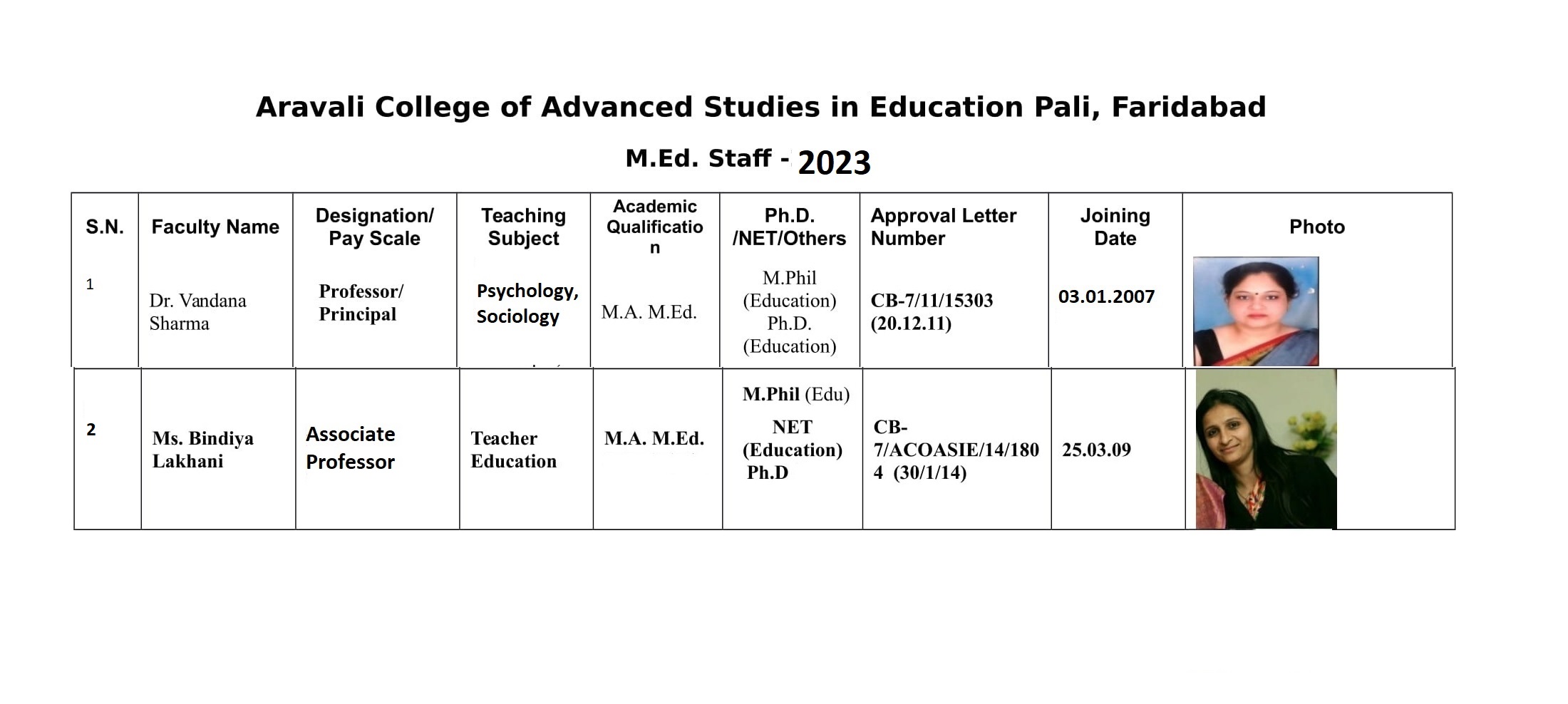 Aravali College of Advanced Studies in Education Pali, Faridabad

M.Ed. Staff - 2023

| S.N. | Faculty Name | Designation/ Pay Scale | Teaching Subject | Academic Qualification | Ph.D. /NET/Others | Approval Letter Number | Joining Date | Photo |
|---|---|---|---|---|---|---|---|---|
| 1 | Dr. Vandana Sharma | Professor/ Principal | Psychology, Sociology | M.A. M.Ed. | M.Phil (Education) Ph.D. (Education) | CB-7/11/15303 (20.12.11) | 03.01.2007 | |
| 2 | Ms. Bindiya Lakhani | Associate Professor | Teacher Education | M.A. M.Ed. | M.Phil (Edu) NET (Education) Ph.D | CB-7/ACOASIE/14/1804 (30/1/14) | 25.03.09 | |